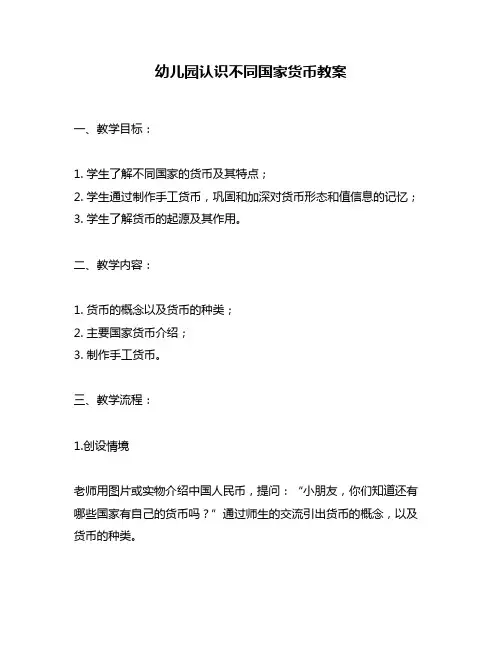 幼儿园认识不同国家货币教案

一、教学目标：

1. 学生了解不同国家的货币及其特点；
2. 学生通过制作手工货币，巩固和加深对货币形态和值信息的记忆；
3. 学生了解货币的起源及其作用。

二、教学内容：

1. 货币的概念以及货币的种类；
2. 主要国家货币介绍；
3. 制作手工货币。

三、教学流程：

1.创设情境

老师用图片或实物介绍中国人民币，提问：“小朋友，你们知道还有哪些国家有自己的货币吗？”通过师生的交流引出货币的概念，以及货币的种类。